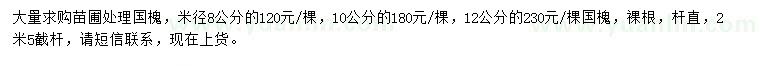 大量求购苗圃处理国槐，米径8公分的120元/棵，10公分的180元/棵，12公分的230元/棵国槐，裸根，杆直，2米5截杆，请短信联系，现在上货。